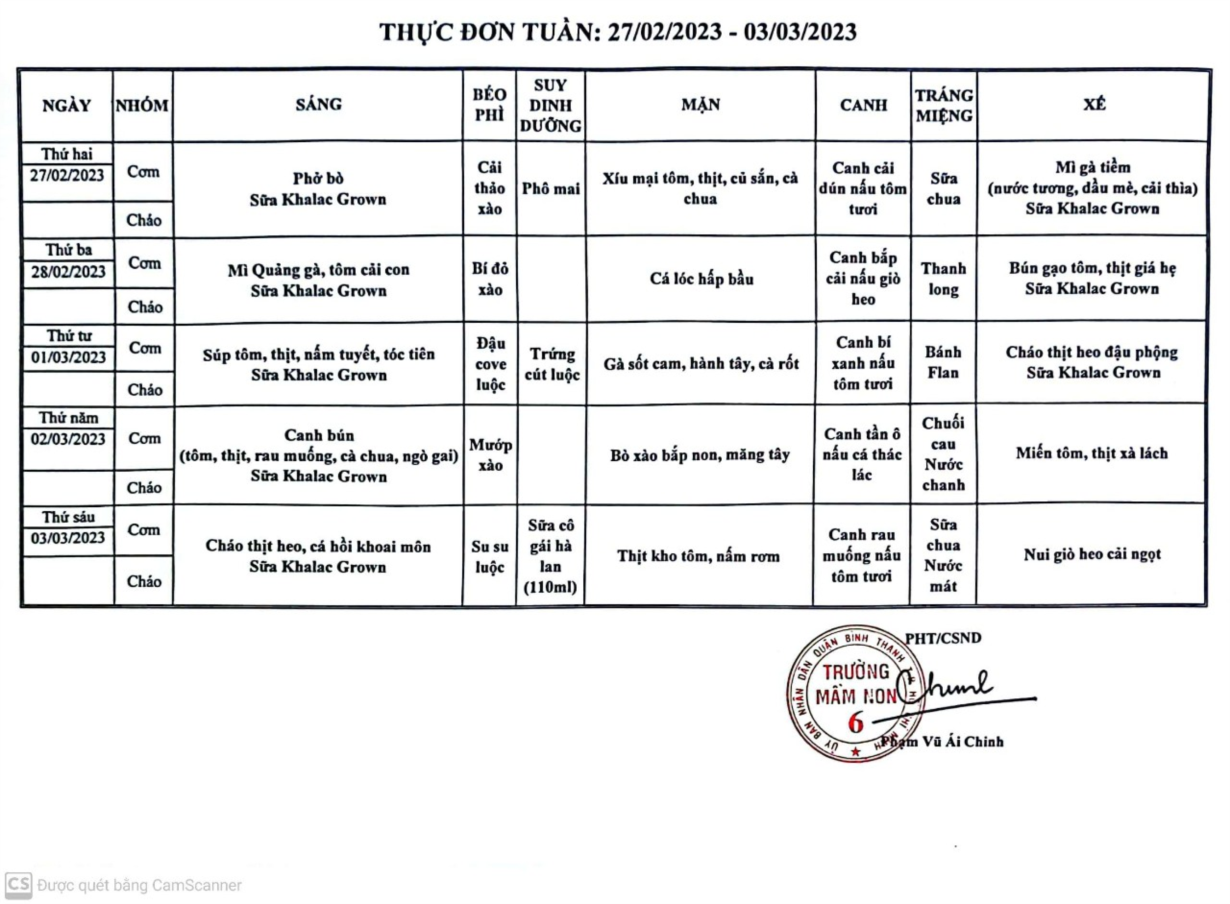 THỰC ĐƠN TUẦN: 27/02/2023 - 03/03/2023

| NGÀY | NHÓM | SÁNG | BÉO PHÌ | SUY DINH DƯỠNG | MẶN | CANH | TRÁNG MIỆNG | XẾ |
|---|---|---|---|---|---|---|---|---|
| Thứ hai 27/02/2023 | Cơm | Phở bò Sữa Khalac Grown | Cải thảo xào | Phô mai | Xíu mại tôm, thịt, củ sắn, cà chua | Canh cải dún nấu tôm tươi | Sữa chua | Mì gà tiềm (nước tương, dầu mè, cải thìa) Sữa Khalac Grown |
| | Cháo | | | | | | | |
| Thứ ba 28/02/2023 | Cơm | Mì Quảng gà, tôm cải con Sữa Khalac Grown | Bí đỏ xào | | Cá lóc hấp bầu | Canh bắp cải nấu giò heo | Thanh long | Bún gạo tôm, thịt giá hẹ Sữa Khalac Grown |
| | Cháo | | | | | | | |
| Thứ tư 01/03/2023 | Cơm | Súp tôm, thịt, nấm tuyết, tóc tiên Sữa Khalac Grown | Đậu cove luộc | Trứng cút luộc | Gà sốt cam, hành tây, cà rốt | Canh bí xanh nấu tôm tươi | Bánh Flan | Cháo thịt heo đậu phộng Sữa Khalac Grown |
| | Cháo | | | | | | | |
| Thứ năm 02/03/2023 | Cơm | Canh bún (tôm, thịt, rau muống, cà chua, ngò gai) Sữa Khalac Grown | Mướp xào | | Bò xào bắp non, măng tây | Canh tần ô nấu cá thác lác | Chuối cau Nước chanh | Miến tôm, thịt xà lách |
| | Cháo | | | | | | | |
| Thứ sáu 03/03/2023 | Cơm | Cháo thịt heo, cá hồi khoai môn Sữa Khalac Grown | Su su luộc | Sữa cô gái hà lan (110ml) | Thịt kho tôm, nấm rơm | Canh rau muống nấu tôm tươi | Sữa chua Nước mát | Nui giò heo cải ngọt |
| | Cháo | | | | | | | |

PHT/CSND

ỦY BAN NHÂN DÂN QUẬN BÌNH THẠNH
TRƯỜNG MẦM NON
6

Phạm Vũ Ái Chinh

CS Được quét bằng CamScanner